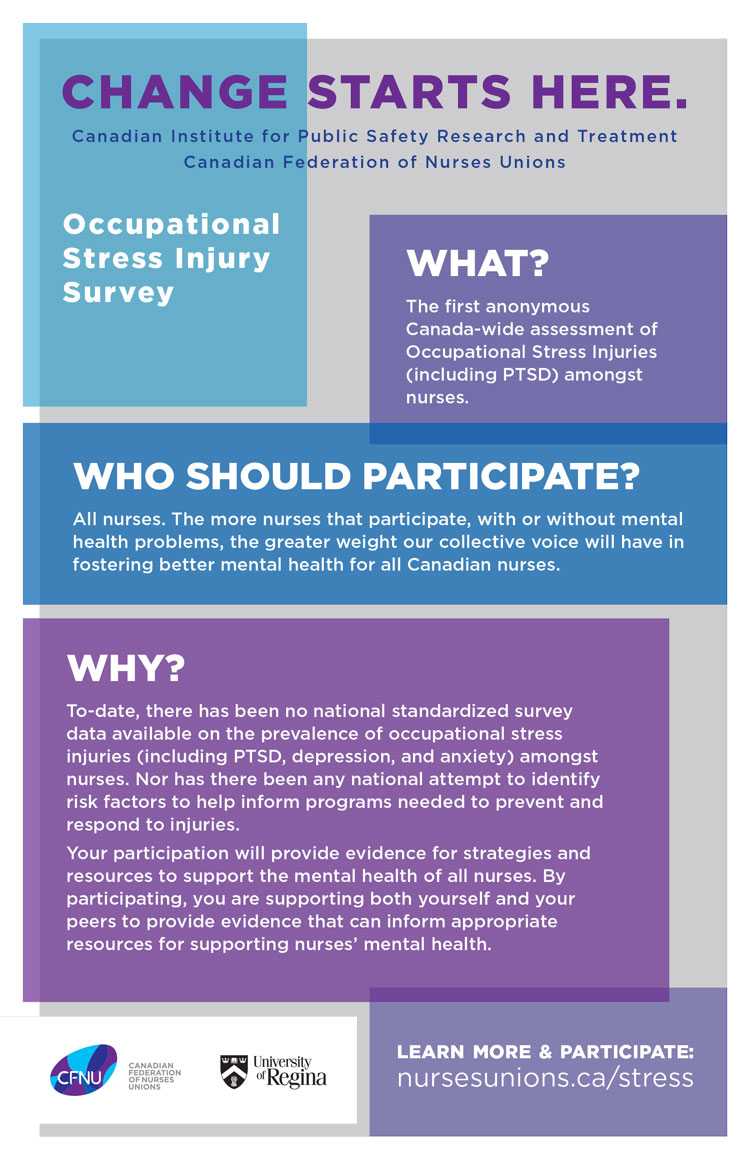 CHANGE STARTS HERE.

Canadian Institute for Public Safety Research and Treatment
Canadian Federation of Nurses Unions

Occupational Stress Injury Survey

WHAT?

The first anonymous Canada-wide assessment of Occupational Stress Injuries (including PTSD) amongst nurses.

WHO SHOULD PARTICIPATE?

All nurses. The more nurses that participate, with or without mental health problems, the greater weight our collective voice will have in fostering better mental health for all Canadian nurses.

WHY?

To-date, there has been no national standardized survey data available on the prevalence of occupational stress injuries (including PTSD, depression, and anxiety) amongst nurses. Nor has there been any national attempt to identify risk factors to help inform programs needed to prevent and respond to injuries.

Your participation will provide evidence for strategies and resources to support the mental health of all nurses. By participating, you are supporting both yourself and your peers to provide evidence that can inform appropriate resources for supporting nurses' mental health.

CFNU CANADIAN FEDERATION OF NURSES UNIONS

University of Regina

LEARN MORE & PARTICIPATE:
nursesunions.ca/stress